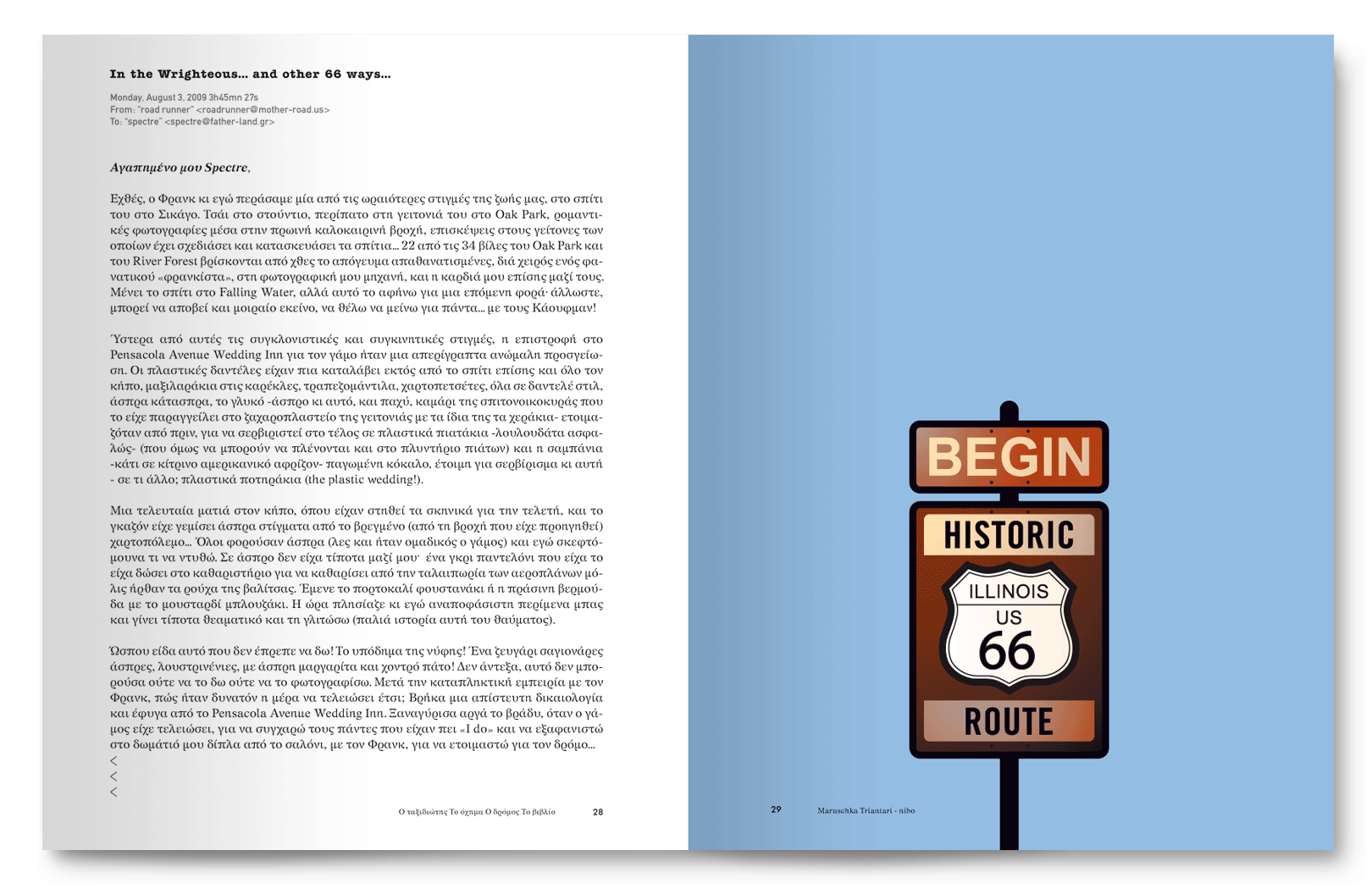 In the Wrighteous... and other 66 ways...

Monday, August 3, 2009 3h45mn 27s
From: "road runner" <roadrunner@mother-road.us>
To: "spectre" <spectre@father-land.gr>

Αγαπημένο μου Spectre,

Εχθές, ο Φρανκ κι εγώ περάσαμε μία από τις ωραιότερες στιγμές της ζωής μας, στο σπίτι του στο Σικάγο. Τσάι στο στούντιο, περίπατο στη γειτονιά του στο Oak Park, ρομαντικές φωτογραφίες μέσα στην πρωινή καλοκαιρινή βροχή, επισκέψεις στους γείτονες των οποίων έχει σχεδιάσει και κατασκευάσει τα σπίτια... 22 από τις 34 βίλες του Oak Park και του River Forest βρίσκονται από χθες το απόγευμα απαθανατισμένες, διά χειρός ενός φανατικού «φρανκίστα», στη φωτογραφική μου μηχανή, και η καρδιά μου επίσης μαζί τους. Μένει το σπίτι στο Falling Water, αλλά αυτό το αφήνω για μια επόμενη φορά· άλλωστε, μπορεί να αποβεί και μοιραίο εκείνο, να θέλω να μείνω για πάντα... με τους Κάουφμαν!

Ύστερα από αυτές τις συγκλονιστικές και συγκινητικές στιγμές, η επιστροφή στο Pensacola Avenue Wedding Inn για τον γάμο ήταν μια απερίγραπτα ανώμαλη προσγείωση. Οι πλαστικές δαντέλες είχαν πια καταλάβει εκτός από το σπίτι επίσης και όλο τον κήπο, μαξιλαράκια στις καρέκλες, τραπεζομάντιλα, χαρτοπετσέτες, όλα σε δαντελέ στιλ, άσπρα κάτασπρα, το γλυκό -άσπρο κι αυτό, και παχύ, καμάρι της σπιτονοικοκυράς που το είχε παραγγείλει στο ζαχαροπλαστείο της γειτονιάς με τα ίδια της τα χεράκια- ετοιμαζόταν από πριν, για να σερβιριστεί στο τέλος σε πλαστικά πιατάκια -λουλουδάτα ασφαλώς- (που όμως να μπορούν να πλένονται και στο πλυντήριο πιάτων) και η σαμπάνια -κάτι σε κίτρινο αμερικανικό αφρίζον- παγωμένη κόκαλο, έτοιμη για σερβίρισμα κι αυτή - σε τι άλλο; πλαστικά ποτηράκια (the plastic wedding!).

Μια τελευταία ματιά στον κήπο, όπου είχαν στηθεί τα σκηνικά για την τελετή, και το γκαζόν είχε γεμίσει άσπρα στίγματα από το βρεγμένο (από τη βροχή που είχε προηγηθεί) χαρτοπόλεμο... Όλοι φορούσαν άσπρα (λες και ήταν ομαδικός ο γάμος) και εγώ σκεφτόμουνα τι να ντυθώ. Σε άσπρο δεν είχα τίποτα μαζί μου· ένα γκρι παντελόνι που είχα το είχα δώσει στο καθαριστήριο για να καθαρίσει από την ταλαιπωρία των αεροπλάνων μόλις ήρθαν τα ρούχα της βαλίτσας. Έμενε το πορτοκαλί φουστανάκι ή η πράσινη βερμούδα με το μουσταρδί μπλουζάκι. Η ώρα πλησίαζε κι εγώ αναποφάσιστη περίμενα μπας και γίνει τίποτα θεαματικό και τη γλιτώσω (παλιά ιστορία αυτή του θαύματος).

Ώσπου είδα αυτό που δεν έπρεπε να δω! Το υπόδημα της νύφης! Ένα ζευγάρι σαγιονάρες άσπρες, λουστρινένιες, με άσπρη μαργαρίτα και χοντρό πάτο! Δεν άντεξα, αυτό δεν μπορούσα ούτε να το δω ούτε να το φωτογραφίσω. Μετά την καταπληκτική εμπειρία με τον Φρανκ, πώς ήταν δυνατόν η μέρα να τελειώσει έτσι; Βρήκα μια απίστευτη δικαιολογία και έφυγα από το Pensacola Avenue Wedding Inn. Ξαναγύρισα αργά το βράδυ, όταν ο γάμος είχε τελειώσει, για να συγχαρώ τους πάντες που είχαν πει «I do» και να εξαφανιστώ στο δωμάτιό μου δίπλα από το σαλόνι, με τον Φρανκ, για να ετοιμαστώ για τον δρόμο...
<
<
<

Ο ταξιδιώτης Το όχημα Ο δρόμος Το βιβλίο 28

BEGIN
HISTORIC
ILLINOIS
US
66
ROUTE

29 Maruschka Triantari - nibo